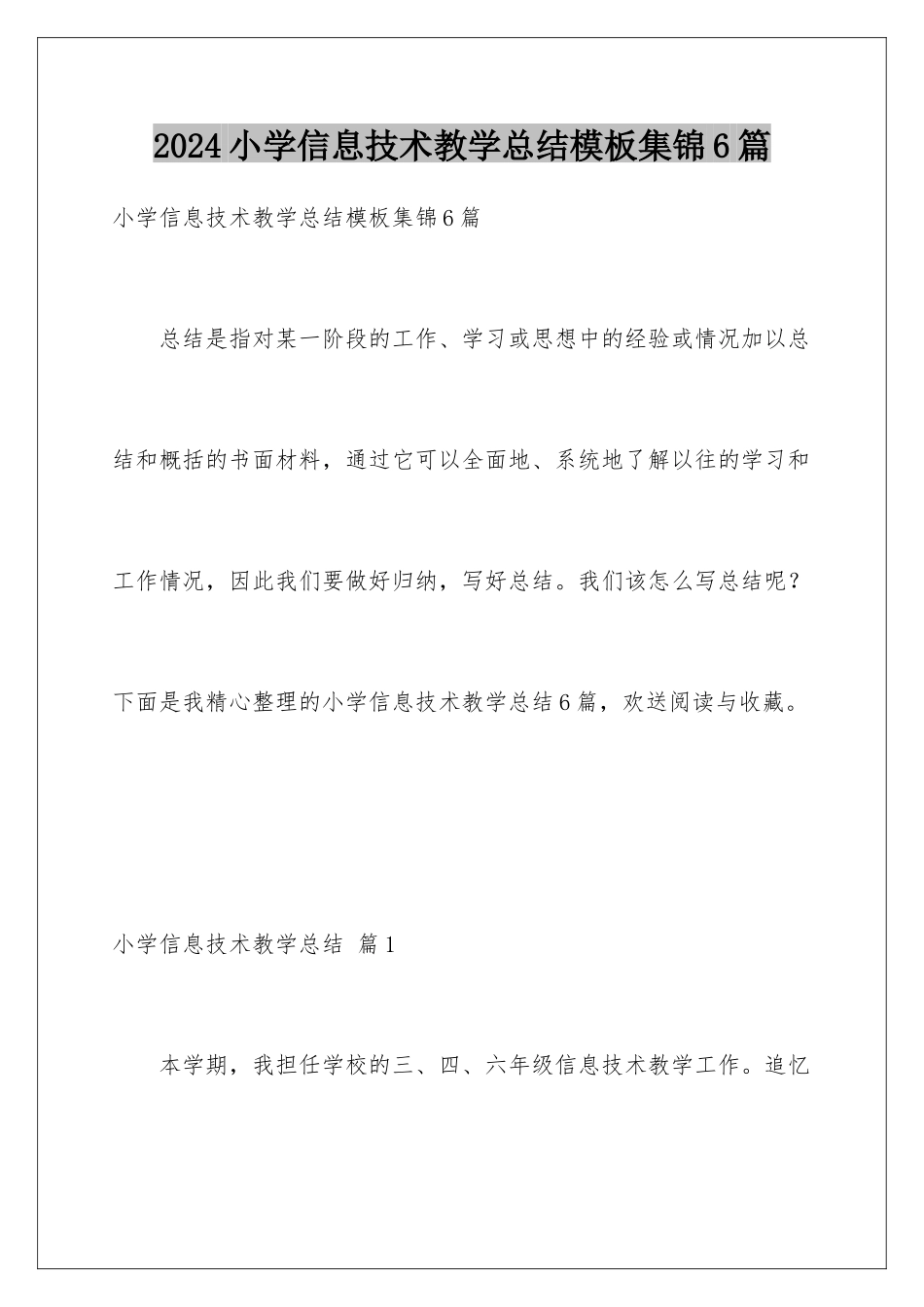 2024小学信息技术教学总结模板集锦6篇

小学信息技术教学总结模板集锦6篇

总结是指对某一阶段的工作、学习或思想中的经验或情况加以总结和概括的书面材料，通过它可以全面地、系统地了解以往的学习和工作情况，因此我们要做好归纳，写好总结。我们该怎么写总结呢？下面是我精心整理的小学信息技术教学总结6篇，欢送阅读与收藏。

小学信息技术教学总结 篇1

本学期，我担任学校的三、四、六年级信息技术教学工作。追忆